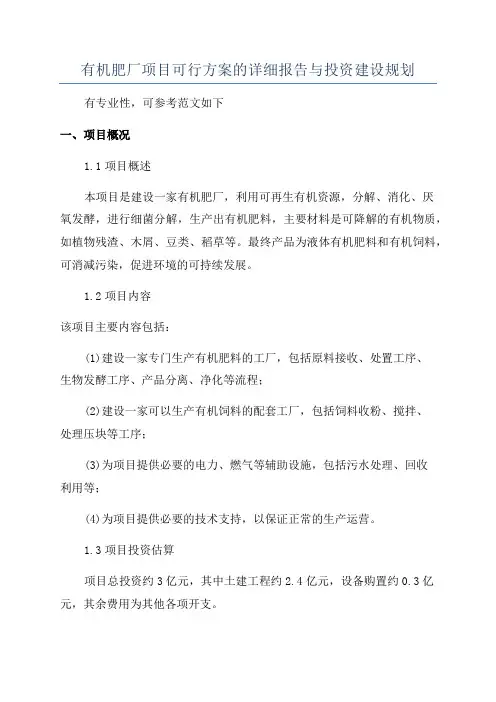 有机肥厂项目可行方案的详细报告与投资建设规划

有专业性，可参考范文如下

一、项目概况

1.1 项目概述

本项目是建设一家有机肥厂，利用可再生有机资源，分解、消化、厌氧发酵，进行细菌分解，生产出有机肥料，主要材料是可降解的有机物质，如植物残渣、木屑、豆类、稻草等。最终产品为液体有机肥料和有机饲料，可消减污染，促进环境的可持续发展。

1.2 项目内容

该项目主要内容包括：

(1)建设一家专门生产有机肥料的工厂，包括原料接收、处置工序、生物发酵工序、产品分离、净化等流程；

(2)建设一家可以生产有机饲料的配套工厂，包括饲料收粉、搅拌、处理压块等工序；

(3)为项目提供必要的电力、燃气等辅助设施，包括污水处理、回收利用等；

(4)为项目提供必要的技术支持，以保证正常的生产运营。

1.3 项目投资估算

项目总投资约 3 亿元，其中土建工程约 2.4 亿元，设备购置约 0.3 亿元，其余费用为其他各项开支。